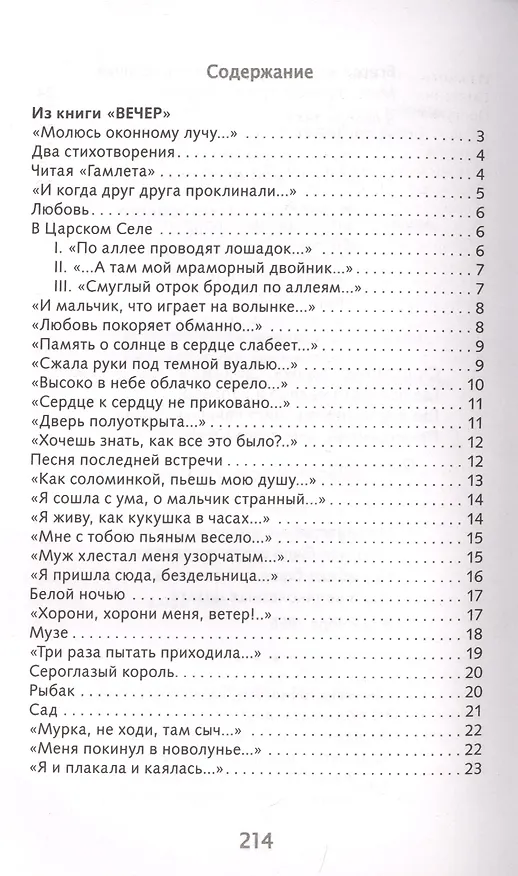 Содержание

Из книги «ВЕЧЕР»
«Молюсь оконному лучу...» 3
Два стихотворения 4
Читая «Гамлета» 4
«И когда друг друга проклинали...» 5
Любовь 6
В Царском Селе 6
I. «По аллее проводят лошадок...» 6
II. «...А там мой мраморный двойник...» 7
III. «Смуглый отрок бродил по аллеям...» 7
«И мальчик, что играет на волынке...» 8
«Любовь покоряет обманно...» 8
«Память о солнце в сердце слабеет...» 9
«Сжала руки под темной вуалью...» 9
«Высоко в небе облачко серело...» 10
«Сердце к сердцу не приковано...» 11
«Дверь полуоткрыта...» 11
«Хочешь знать, как все это было?..» 12
Песня последней встречи 12
«Как соломинкой, пьешь мою душу...» 13
«Я сошла с ума, о мальчик странный...» 14
«Я живу, как кукушка в часах...» 14
«Мне с тобою пьяным весело...» 15
«Муж хлестал меня узорчатым...» 15
«Я пришла сюда, бездельница...» 16
Белой ночью 17
«Хорони, хорони меня, ветер!..» 17
Музе 18
«Три раза пытать приходила...» 19
Сероглазый король 20
Рыбак 20
Сад 21
«Мурка, не ходи, там сыч...» 22
«Меня покинул в новолунье...» 22
«Я и плакала и каялась...» 23

214